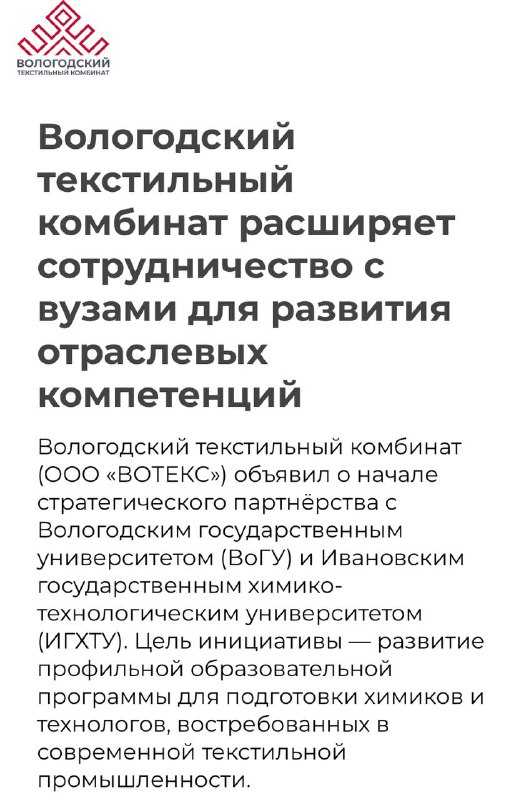 ВОЛОГОДСКИЙ
ТЕКСТИЛЬНЫЙ КОМБИНАТ

Вологодский текстильный комбинат расширяет сотрудничество с вузами для развития отраслевых компетенций

Вологодский текстильный комбинат (ООО «ВОТЕКС») объявил о начале стратегического партнёрства с Вологодским государственным университетом (ВоГУ) и Ивановским государственным химико-технологическим университетом (ИГХТУ). Цель инициативы — развитие профильной образовательной программы для подготовки химиков и технологов, востребованных в современной текстильной промышленности.